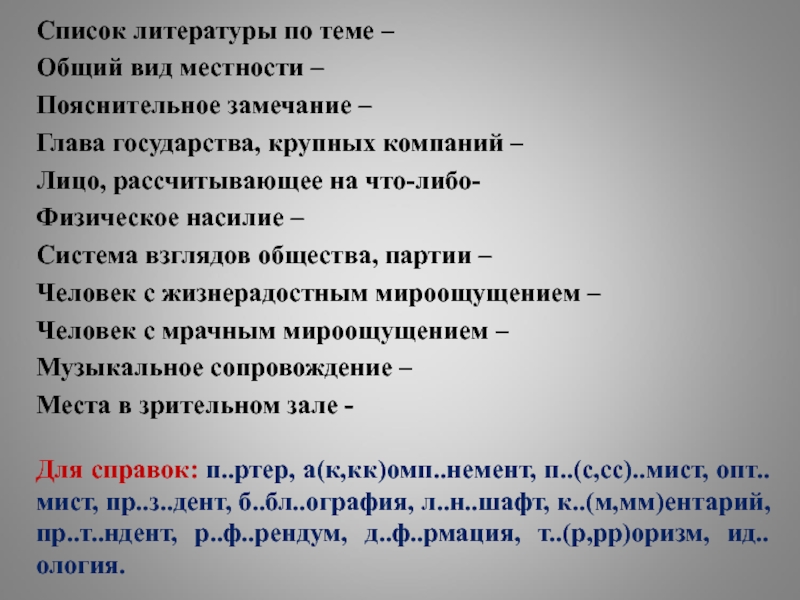 Список литературы по теме –
Общий вид местности –
Пояснительное замечание –
Глава государства, крупных компаний –
Лицо, рассчитывающее на что-либо-
Физическое насилие –
Система взглядов общества, партии –
Человек с жизнерадостным мироощущением –
Человек с мрачным мироощущением –
Музыкальное сопровождение –
Места в зрительном зале -

Для справок: п..ртер, а(к,кк)омп..немент, п..(с,сс)..мист, опт..мист, пр..з..дент, б..бл..ография, л..н..шафт, к..(м,мм)ентарий, пр..т..ндент, р..ф..рендум, д..ф..рмация, т..(р,рр)оризм, ид..ология.